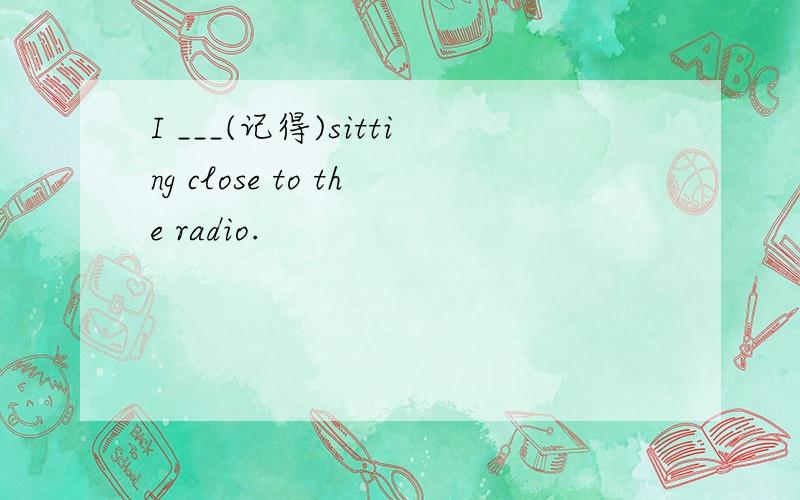 I ___(记得)sitting close to the radio.

ABC

Back to School